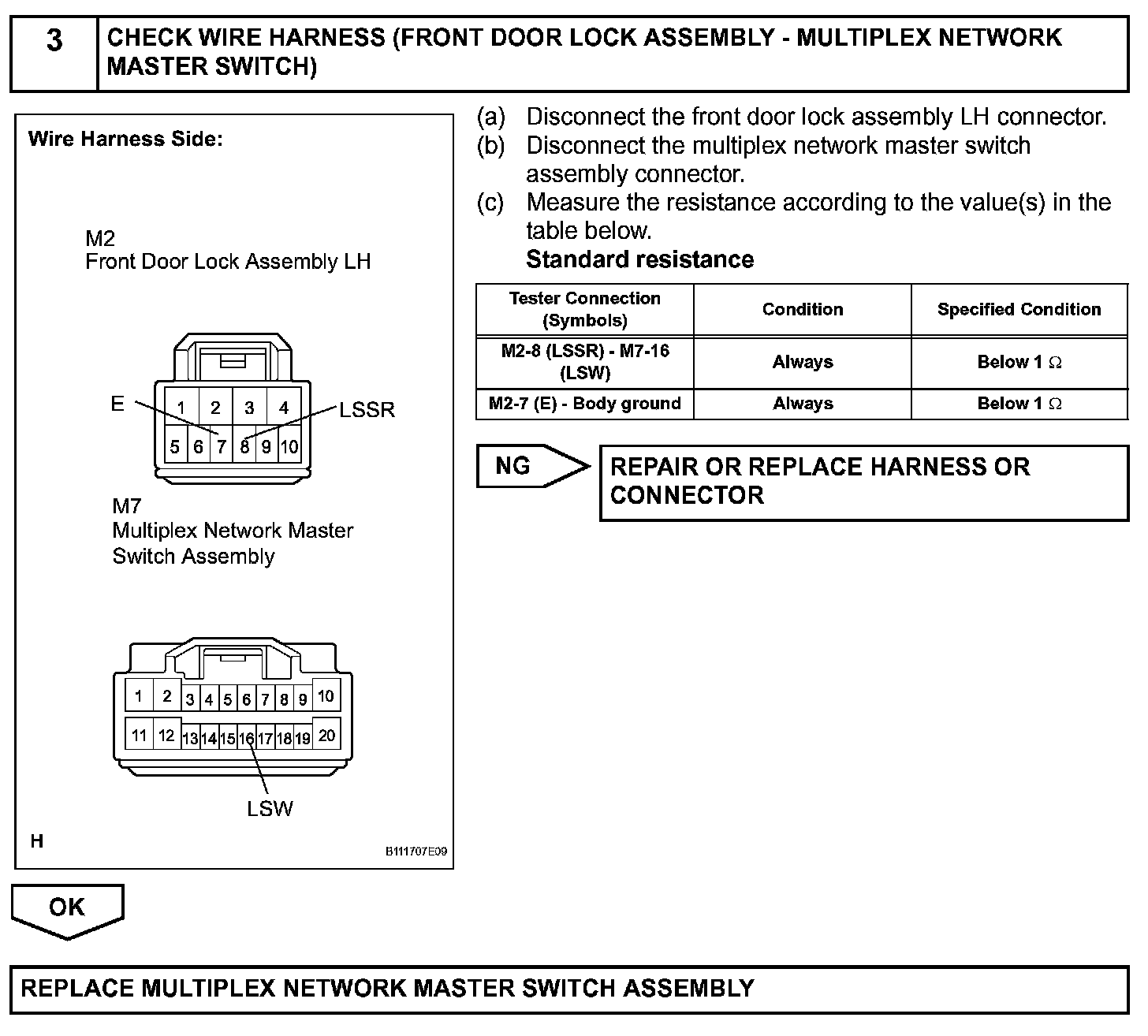 3 CHECK WIRE HARNESS (FRONT DOOR LOCK ASSEMBLY - MULTIPLEX NETWORK MASTER SWITCH)

Wire Harness Side:

M2
Front Door Lock Assembly LH

E
1 2 3 4
5 6 7 8 9 10
LSSR

M7
Multiplex Network Master Switch Assembly

1 2 3 4 5 6 7 8 9 10
11 12 13 14 15 16 17 18 19 20

LSW

H

B111707E09

(a) Disconnect the front door lock assembly LH connector.
(b) Disconnect the multiplex network master switch assembly connector.
(c) Measure the resistance according to the value(s) in the table below.
Standard resistance

| Tester Connection (Symbols) | Condition | Specified Condition |
|---|---|---|
| M2-8 (LSSR) - M7-16 (LSW) | Always | Below 1 $\Omega$ |
| M2-7 (E) - Body ground | Always | Below 1 $\Omega$ |

NG

REPAIR OR REPLACE HARNESS OR CONNECTOR

OK

REPLACE MULTIPLEX NETWORK MASTER SWITCH ASSEMBLY